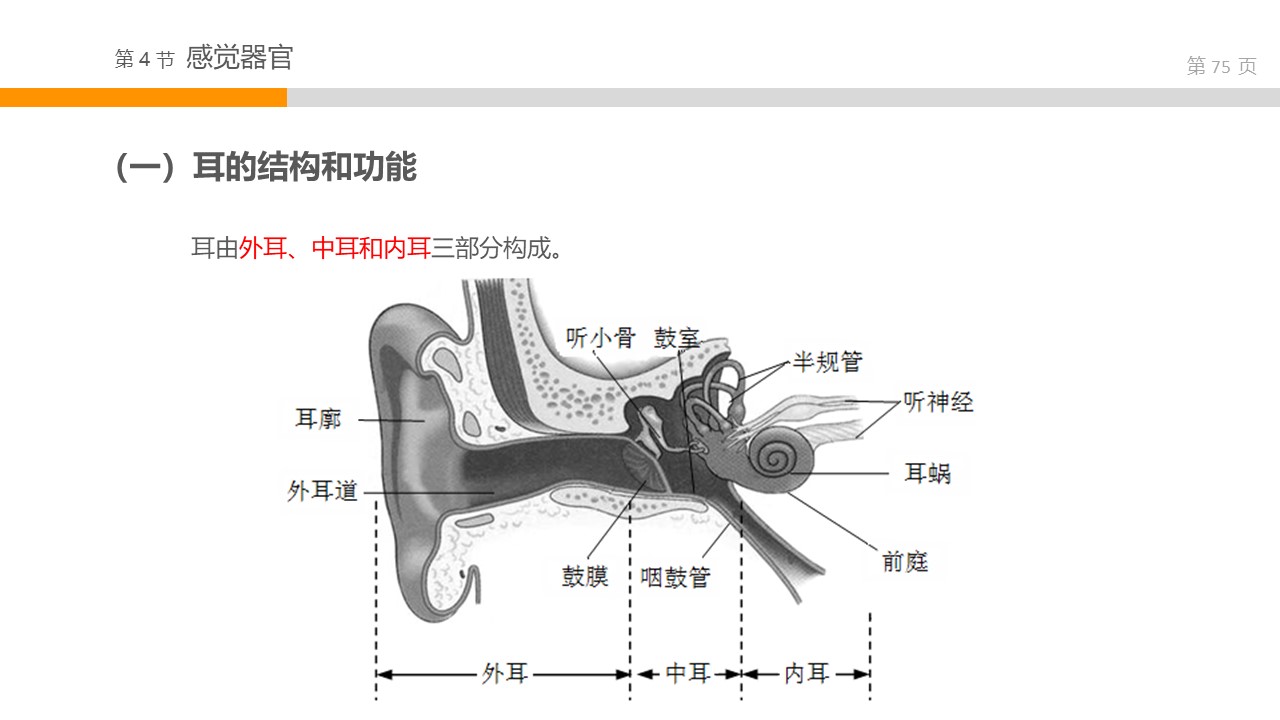 第4节 感觉器官

第75页

（一）耳的结构和功能

耳由外耳、中耳和内耳三部分构成。

听小骨 鼓室

半规管

听神经

耳廓

耳蜗

外耳道

前庭

鼓膜

咽鼓管

外耳

中耳

内耳